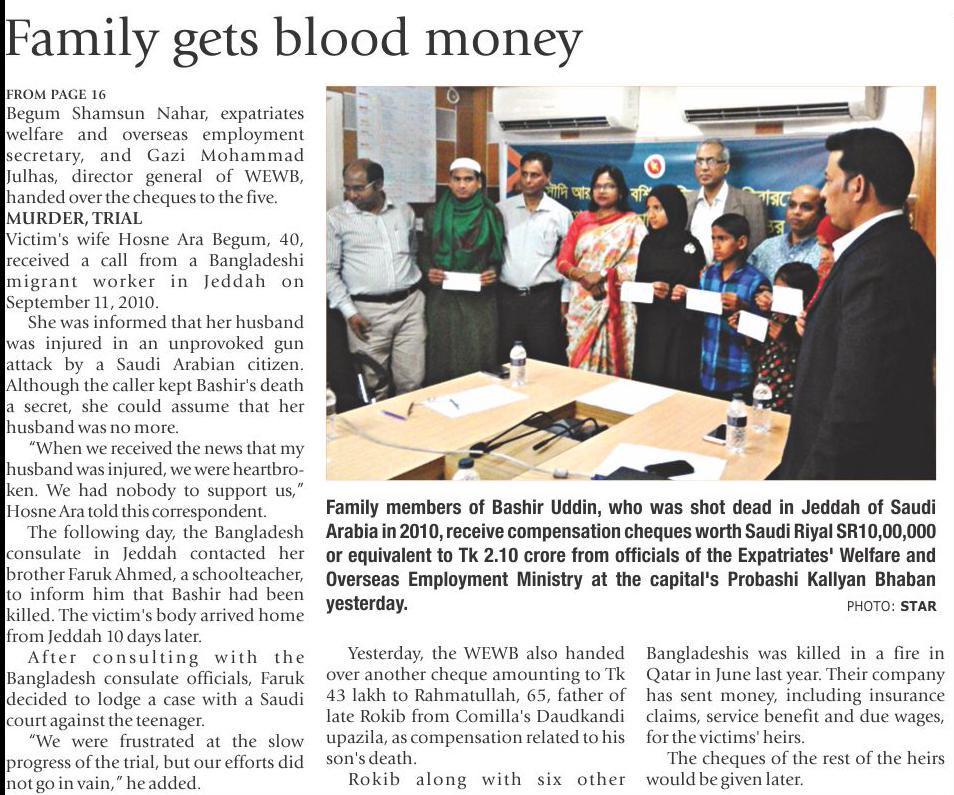 Family gets blood money

FROM PAGE 16

Begum Shamsun Nahar, expatriates welfare and overseas employment secretary, and Gazi Mohammad Julhas, director general of WEWB, handed over the cheques to the five.

MURDER, TRIAL

Victim's wife Hosne Ara Begum, 40, received a call from a Bangladeshi migrant worker in Jeddah on September 11, 2010.

She was informed that her husband was injured in an unprovoked gun attack by a Saudi Arabian citizen. Although the caller kept Bashir's death a secret, she could assume that her husband was no more.

"When we received the news that my husband was injured, we were heartbroken. We had nobody to support us," Hosne Ara told this correspondent.

The following day, the Bangladesh consulate in Jeddah contacted her brother Faruk Ahmed, a schoolteacher, to inform him that Bashir had been killed. The victim's body arrived home from Jeddah 10 days later.

After consulting with the Bangladesh consulate officials, Faruk decided to lodge a case with a Saudi court against the teenager.

"We were frustrated at the slow progress of the trial, but our efforts did not go in vain," he added.

Family members of Bashir Uddin, who was shot dead in Jeddah of Saudi Arabia in 2010, receive compensation cheques worth Saudi Riyal SR10,00,000 or equivalent to Tk 2.10 crore from officials of the Expatriates' Welfare and Overseas Employment Ministry at the capital's Probashi Kallyan Bhaban yesterday.

PHOTO: STAR

Yesterday, the WEWB also handed over another cheque amounting to Tk 43 lakh to Rahmatullah, 65, father of late Rokib from Comilla's Daudkandi upazila, as compensation related to his son's death.

Rokib along with six other Bangladeshis was killed in a fire in Qatar in June last year. Their company has sent money, including insurance claims, service benefit and due wages, for the victims' heirs.

The cheques of the rest of the heirs would be given later.